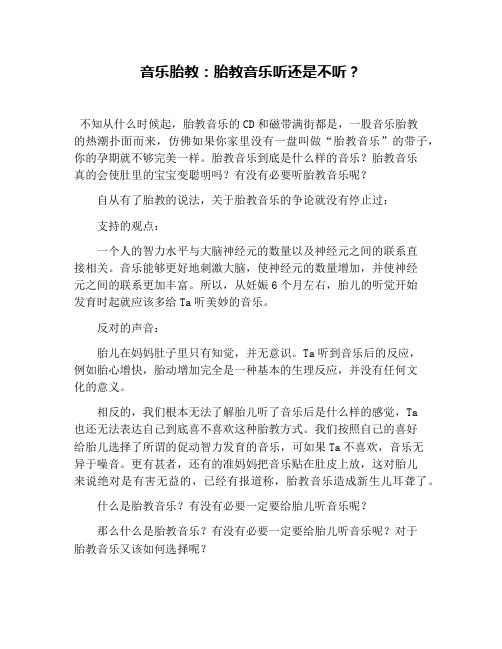 音乐胎教：胎教音乐听还是不听？

不知从什么时候起，胎教音乐的CD和磁带满街都是，一股音乐胎教的热潮扑面而来，仿佛如果你家里没有一盘叫做“胎教音乐”的带子，你的孕期就不够完美一样。胎教音乐到底是什么样的音乐？胎教音乐真的会使肚里的宝宝变聪明吗？有没有必要听胎教音乐呢？

自从有了胎教的说法，关于胎教音乐的争论就没有停止过：

支持的观点：

一个人的智力水平与大脑神经元的数量以及神经元之间的联系直接相关。音乐能够更好地刺激大脑，使神经元的数量增加，并使神经元之间的联系更加丰富。所以，从妊娠6个月左右，胎儿的听觉开始发育时起就应该多给Ta听美妙的音乐。

反对的声音：

胎儿在妈妈肚子里只有知觉，并无意识。Ta听到音乐后的反应，例如胎心增快，胎动增加完全是一种基本的生理反应，并没有任何文化的意义。

相反的，我们根本无法了解胎儿听了音乐后是什么样的感觉，Ta也还无法表达自己到底喜不喜欢这种胎教方式。我们按照自己的喜好给胎儿选择了所谓的促动智力发育的音乐，可如果Ta不喜欢，音乐无异于噪音。更有甚者，还有的准妈妈把音乐贴在肚皮上放，这对胎儿来说绝对是有害无益的，已经有报道称，胎教音乐造成新生儿耳聋了。

什么是胎教音乐？有没有必要一定要给胎儿听音乐呢？

那么什么是胎教音乐？有没有必要一定要给胎儿听音乐呢？对于胎教音乐又该如何选择呢？